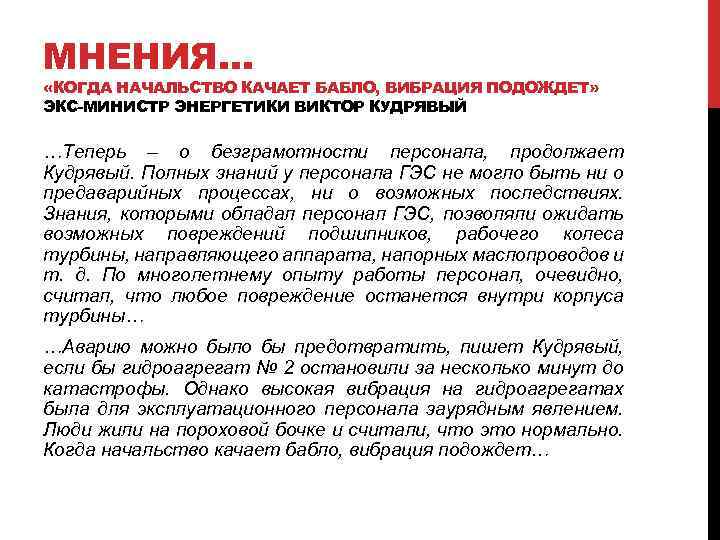 МНЕНИЯ…
«КОГДА НАЧАЛЬСТВО КАЧАЕТ БАБЛО, ВИБРАЦИЯ ПОДОЖДЕТ»
ЭКС-МИНИСТР ЭНЕРГЕТИКИ ВИКТОР КУДРЯВЫЙ

…Теперь – о безграмотности персонала, продолжает Кудрявый. Полных знаний у персонала ГЭС не могло быть ни о предаварийных процессах, ни о возможных последствиях. Знания, которыми обладал персонал ГЭС, позволяли ожидать возможных повреждений подшипников, рабочего колеса турбины, направляющего аппарата, напорных маслопроводов и т. д. По многолетнему опыту работы персонал, очевидно, считал, что любое повреждение останется внутри корпуса турбины…

…Аварию можно было бы предотвратить, пишет Кудрявый, если бы гидроагрегат № 2 остановили за несколько минут до катастрофы. Однако высокая вибрация на гидроагрегатах была для эксплуатационного персонала заурядным явлением. Люди жили на пороховой бочке и считали, что это нормально. Когда начальство качает бабло, вибрация подождет…